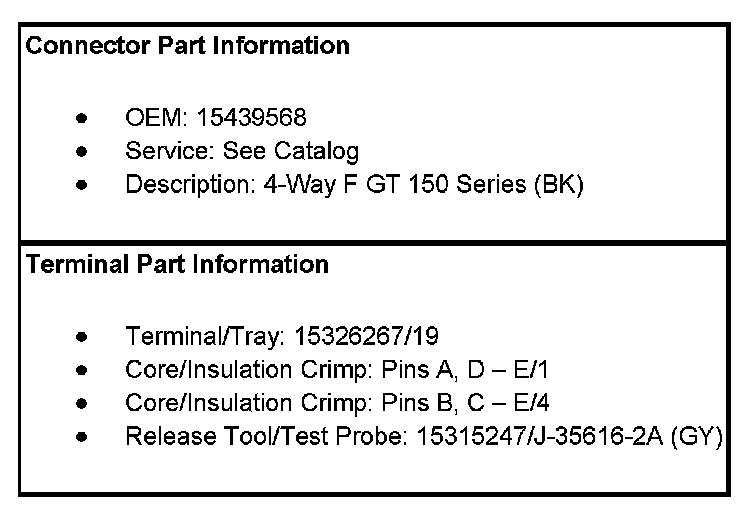 Connector Part Information

• OEM: 15439568
• Service: See Catalog
• Description: 4-Way F GT 150 Series (BK)

Terminal Part Information

• Terminal/Tray: 15326267/19
• Core/Insulation Crimp: Pins A, D – E/1
• Core/Insulation Crimp: Pins B, C – E/4
• Release Tool/Test Probe: 15315247/J-35616-2A (GY)